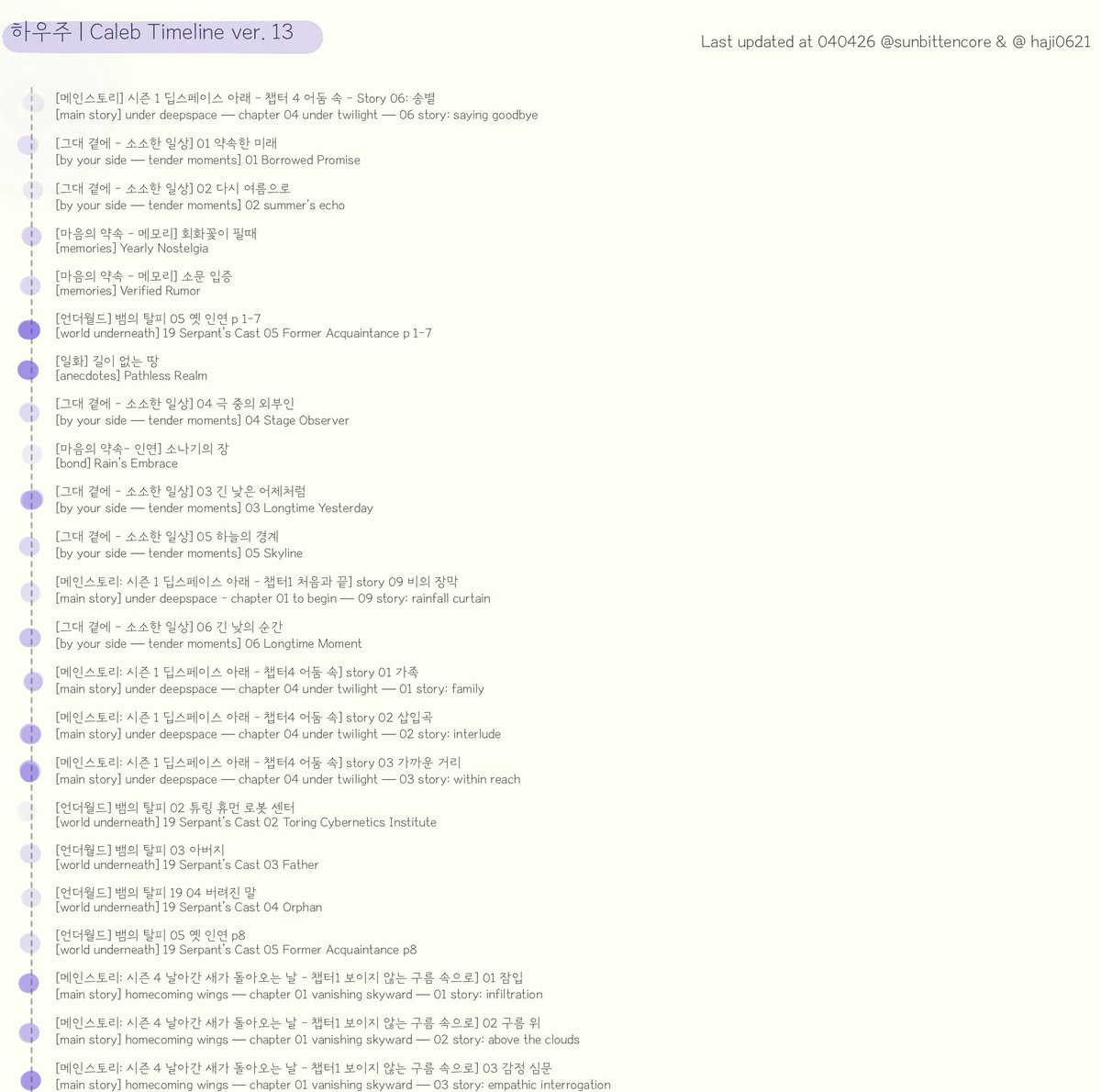 하우주 | Caleb Timeline ver. 13

Last updated at 040426 @sunbittencore & @ haji0621

[메인스토리] 시즌 1 딥스페이스 아래 - 챕터 4 어둠 속 - Story 06: 송별
[main story] under deepspace — chapter 04 under twilight — 06 story: saying goodbye

[그대 곁에 - 소소한 일상] 01 약속한 미래
[by your side — tender moments] 01 Borrowed Promise

[그대 곁에 - 소소한 일상] 02 다시 여름으로
[by your side — tender moments] 02 summer's echo

[마음의 약속 - 메모리] 회화꽃이 필때
[memories] Yearly Nostelgia

[마음의 약속 - 메모리] 소문 입증
[memories] Verified Rumor

[언더월드] 뱀의 탈피 05 옛 인연 p 1-7
[world underneath] 19 Serpant's Cast 05 Former Acquaintance p 1-7

[일화] 길이 없는 땅
[anecdotes] Pathless Realm

[그대 곁에 - 소소한 일상] 04 극 중의 외부인
[by your side — tender moments] 04 Stage Observer

[마음의 약속- 인연] 소나기의 장
[bond] Rain's Embrace

[그대 곁에 - 소소한 일상] 03 긴 낮은 어제처럼
[by your side — tender moments] 03 Longtime Yesterday

[그대 곁에 - 소소한 일상] 05 하늘의 경계
[by your side — tender moments] 05 Skyline

[메인스토리: 시즌 1 딥스페이스 아래 - 챕터1 처음과 끝] story 09 비의 장막
[main story] under deepspace - chapter 01 to begin — 09 story: rainfall curtain

[그대 곁에 - 소소한 일상] 06 긴 낮의 순간
[by your side — tender moments] 06 Longtime Moment

[메인스토리: 시즌 1 딥스페이스 아래 - 챕터4 어둠 속] story 01 가족
[main story] under deepspace — chapter 04 under twilight — 01 story: family

[메인스토리: 시즌 1 딥스페이스 아래 - 챕터4 어둠 속] story 02 삽입곡
[main story] under deepspace — chapter 04 under twilight — 02 story: interlude

[메인스토리: 시즌 1 딥스페이스 아래 - 챕터4 어둠 속] story 03 가까운 거리
[main story] under deepspace — chapter 04 under twilight — 03 story: within reach

[언더월드] 뱀의 탈피 02 튜링 휴먼 로봇 센터
[world underneath] 19 Serpant's Cast 02 Toring Cybernetics Institute

[언더월드] 뱀의 탈피 03 아버지
[world underneath] 19 Serpant's Cast 03 Father

[언더월드] 뱀의 탈피 19 04 버려진 말
[world underneath] 19 Serpant's Cast 04 Orphan

[언더월드] 뱀의 탈피 05 옛 인연 p8
[world underneath] 19 Serpant's Cast 05 Former Acquaintance p8

[메인스토리: 시즌 4 날아간 새가 돌아오는 날 - 챕터1 보이지 않는 구름 속으로] 01 잠입
[main story] homecoming wings — chapter 01 vanishing skyward — 01 story: infiltration

[메인스토리: 시즌 4 날아간 새가 돌아오는 날 - 챕터1 보이지 않는 구름 속으로] 02 구름 위
[main story] homecoming wings — chapter 01 vanishing skyward — 02 story: above the clouds

[메인스토리: 시즌 4 날아간 새가 돌아오는 날 - 챕터1 보이지 않는 구름 속으로] 03 감정 심문
[main story] homecoming wings — chapter 01 vanishing skyward — 03 story: empathic interrogation